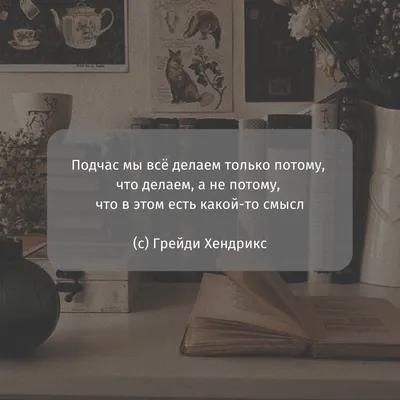 Подчас мы всё делаем только потому, что делаем, а не потому, что в этом есть какой-то смысл

(с) Грейди Хендрикс